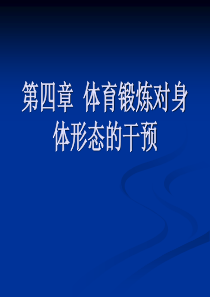 第四章 体育锻炼对身体形态的干预